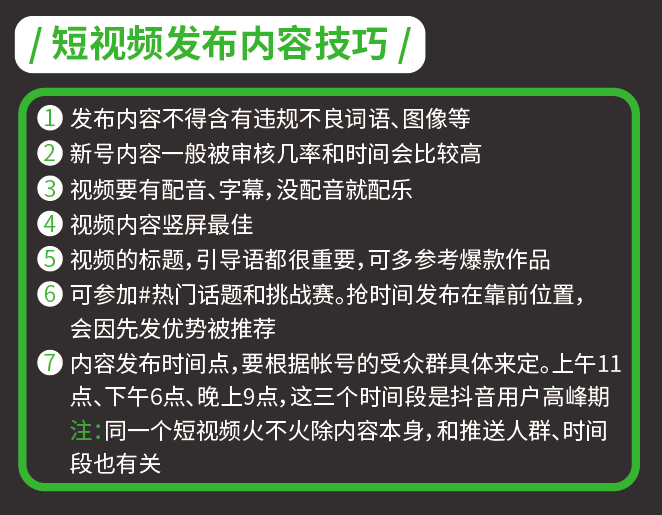 / 短视频发布内容技巧 /

1 发布内容不得含有违规不良词语、图像等

2 新号内容一般被审核几率和时间会比较高

3 视频要有配音、字幕，没配音就配乐

4 视频内容竖屏最佳

5 视频的标题，引导语都很重要，可多参考爆款作品

6 可参加#热门话题和挑战赛。抢时间发布在靠前位置，会因先发优势被推荐

7 内容发布时间点，要根据帐号的受众群具体来定。上午11点、下午6点、晚上9点，这三个时间段是抖音用户高峰期

注：同一个短视频火不火除内容本身，和推送人群、时间段也有关